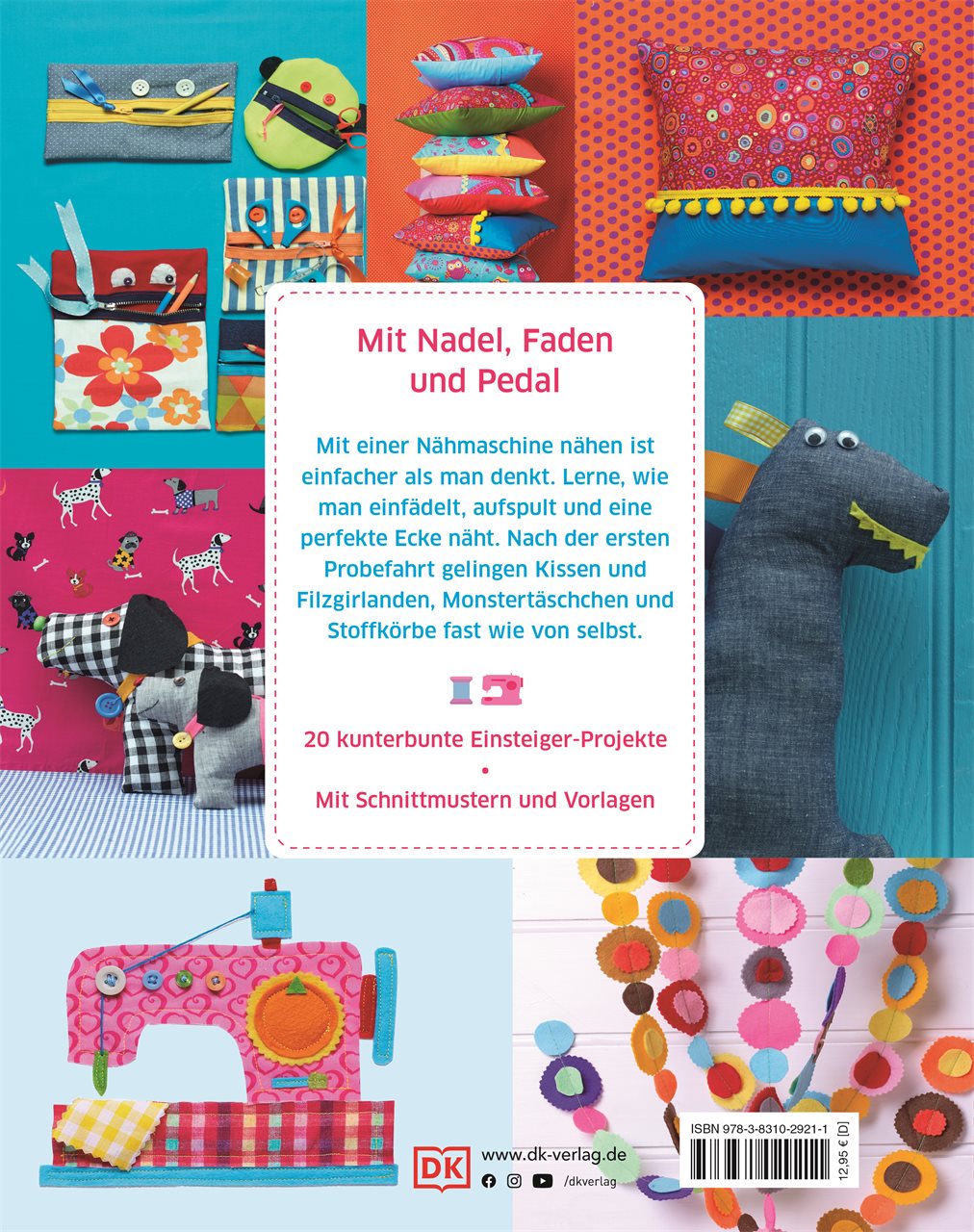 Mit Nadel, Faden und Pedal

Mit einer Nähmaschine nähen ist einfacher als man denkt. Lerne, wie man einfädelt, aufspult und eine perfekte Ecke näht. Nach der ersten Probefahrt gelingen Kissen und Filzgirlanden, Monstertäschchen und Stoffkörbe fast wie von selbst.

20 kunterbunte Einsteiger-Projekte

•

Mit Schnittmustern und Vorlagen

DK

www.dk-verlag.de

/dkverlag

ISBN 978-3-8310-2921-1

12,95 € [D]